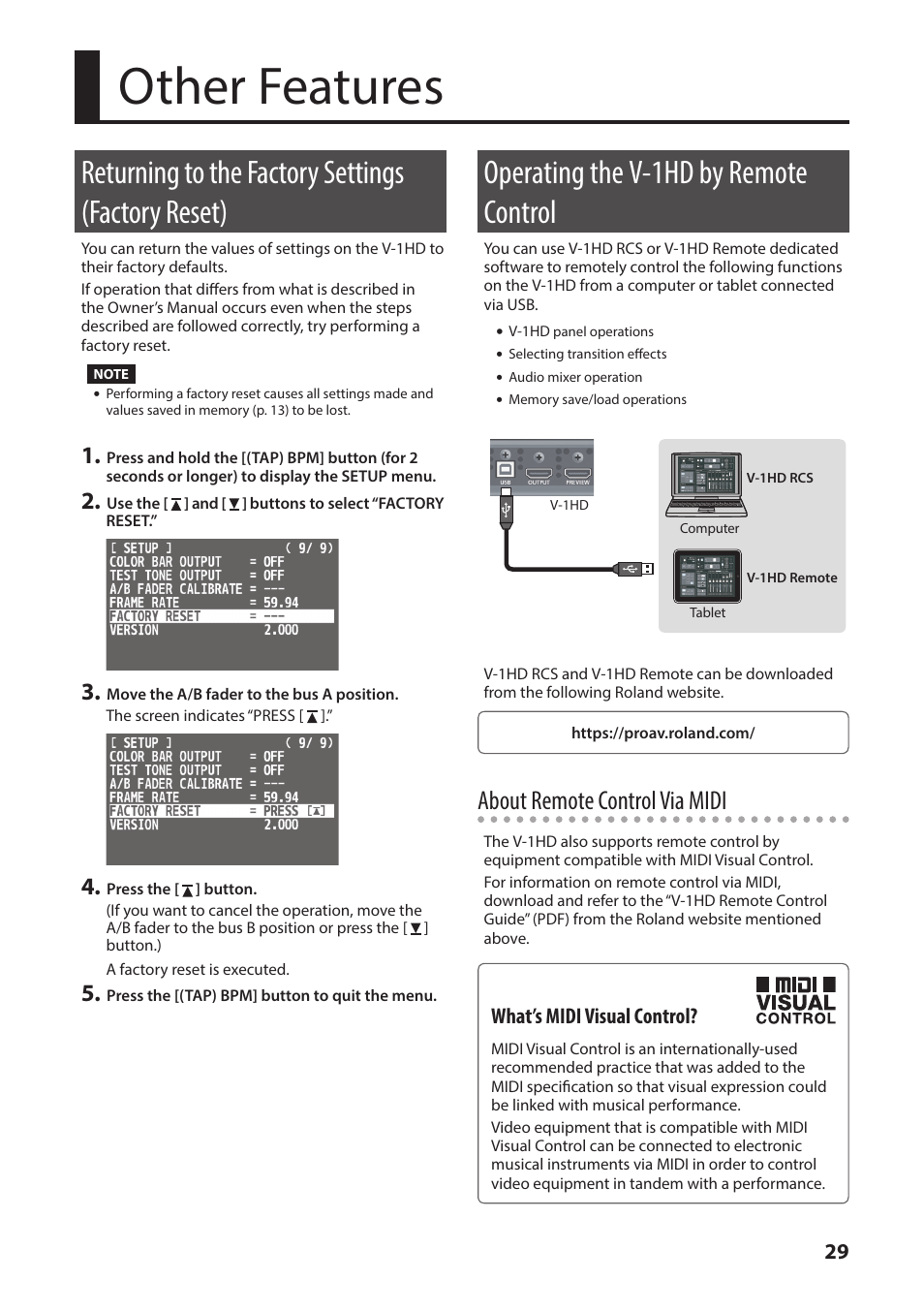 Other Features

Returning to the Factory Settings (Factory Reset)

You can return the values of settings on the V-1HD to their factory defaults.

If operation that differs from what is described in the Owner's Manual occurs even when the steps described are followed correctly, try performing a factory reset.

NOTE

• Performing a factory reset causes all settings made and values saved in memory (p. 13) to be lost.

1. Press and hold the [(TAP) BPM] button (for 2 seconds or longer) to display the SETUP menu.

2. Use the [▲] and [▼] buttons to select "FACTORY RESET."

[ SETUP ] ( 9/ 9)
COLOR BAR OUTPUT = OFF
TEST TONE OUTPUT = OFF
A/B FADER CALIBRATE = ---
FRAME RATE = 59.94
FACTORY RESET = ---
VERSION 2.000

3. Move the A/B fader to the bus A position.

The screen indicates "PRESS [▲]."

[ SETUP ] ( 9/ 9)
COLOR BAR OUTPUT = OFF
TEST TONE OUTPUT = OFF
A/B FADER CALIBRATE = ---
FRAME RATE = 59.94
FACTORY RESET = PRESS [▲]
VERSION 2.000

4. Press the [▲] button.

(If you want to cancel the operation, move the A/B fader to the bus B position or press the [▼] button.)

A factory reset is executed.

5. Press the [(TAP) BPM] button to quit the menu.

Operating the V-1HD by Remote Control

You can use V-1HD RCS or V-1HD Remote dedicated software to remotely control the following functions on the V-1HD from a computer or tablet connected via USB.

• V-1HD panel operations
• Selecting transition effects
• Audio mixer operation
• Memory save/load operations

USB OUTPUT PREVIEW

V-1HD

V-1HD RCS

Computer

V-1HD Remote

Tablet

V-1HD RCS and V-1HD Remote can be downloaded from the following Roland website.

https://proav.roland.com/

About Remote Control Via MIDI

The V-1HD also supports remote control by equipment compatible with MIDI Visual Control.

For information on remote control via MIDI, download and refer to the "V-1HD Remote Control Guide" (PDF) from the Roland website mentioned above.

What's MIDI Visual Control?

MIDI VISUAL CONTROL

MIDI Visual Control is an internationally-used recommended practice that was added to the MIDI specification so that visual expression could be linked with musical performance.

Video equipment that is compatible with MIDI Visual Control can be connected to electronic musical instruments via MIDI in order to control video equipment in tandem with a performance.

29